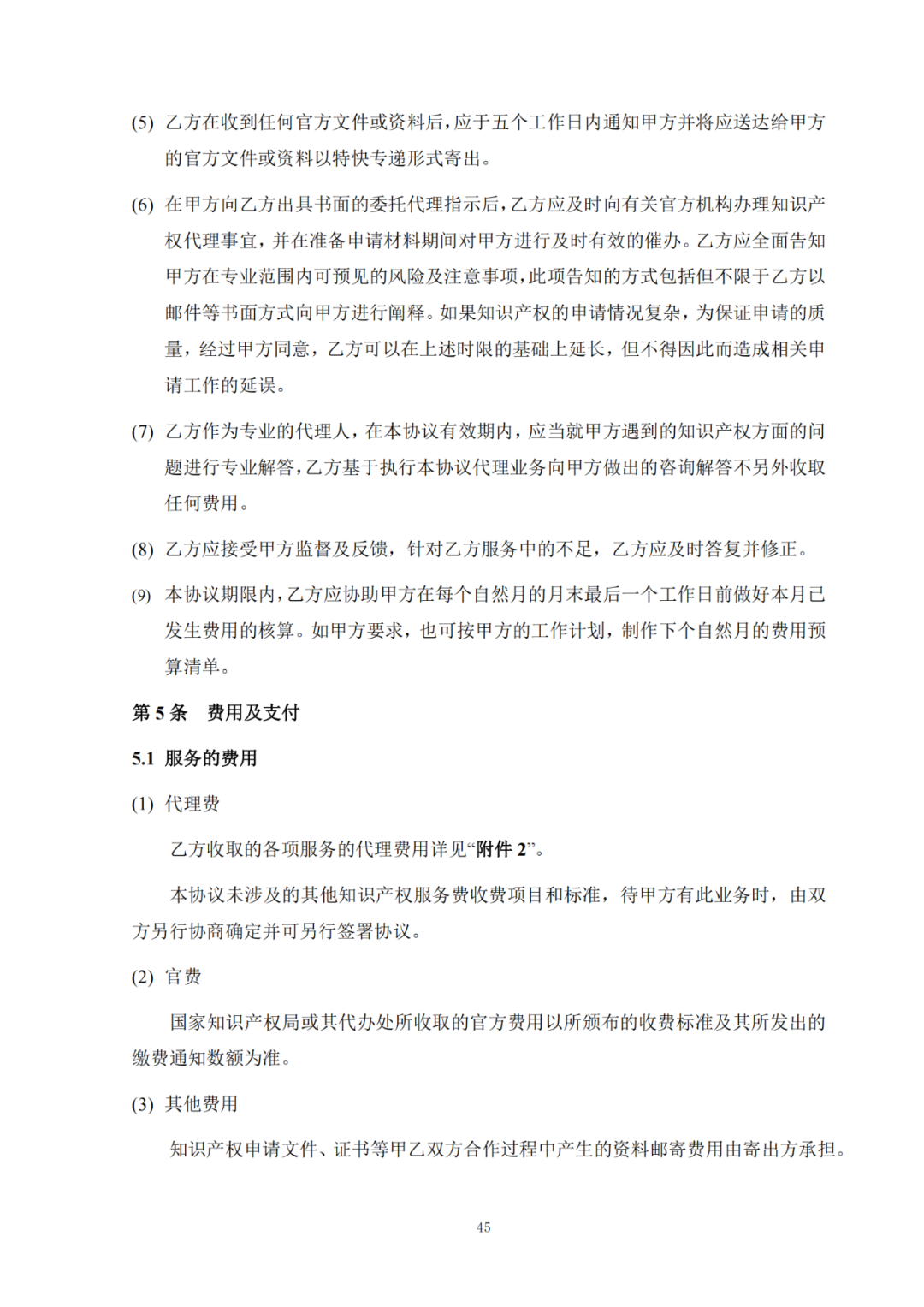 (5) 乙方在收到任何官方文件或资料后，应于五个工作日内通知甲方并将应送达给甲方的官方文件或资料以特快专递形式寄出。

(6) 在甲方向乙方出具书面的委托代理指示后，乙方应及时向有关官方机构办理知识产权代理事宜，并在准备申请材料期间对甲方进行及时有效的催办。乙方应全面告知甲方在专业范围内可预见的风险及注意事项，此项告知的方式包括但不限于乙方以邮件等书面方式向甲方进行阐释。如果知识产权的申请情况复杂，为保证申请的质量，经过甲方同意，乙方可以在上述时限的基础上延长，但不得因此而造成相关申请工作的延误。

(7) 乙方作为专业的代理人，在本协议有效期内，应当就甲方遇到的知识产权方面的问题进行专业解答，乙方基于执行本协议代理业务向甲方做出的咨询解答不另外收取任何费用。

(8) 乙方应接受甲方监督及反馈，针对乙方服务中的不足，乙方应及时答复并修正。

(9) 本协议期限内，乙方应协助甲方在每个自然月的月末最后一个工作日前做好本月已发生费用的核算。如甲方要求，也可按甲方的工作计划，制作下个自然月的费用预算清单。

第 5 条　费用及支付

5.1 服务的费用

(1) 代理费

乙方收取的各项服务的代理费用详见“附件 2”。

本协议未涉及的其他知识产权服务费收费项目和标准，待甲方有此业务时，由双方另行协商确定并可另行签署协议。

(2) 官费

国家知识产权局或其代办处所收取的官方费用以所颁布的收费标准及其所发出的缴费通知数额为准。

(3) 其他费用

知识产权申请文件、证书等甲乙双方合作过程中产生的资料邮寄费用由寄出方承担。

45